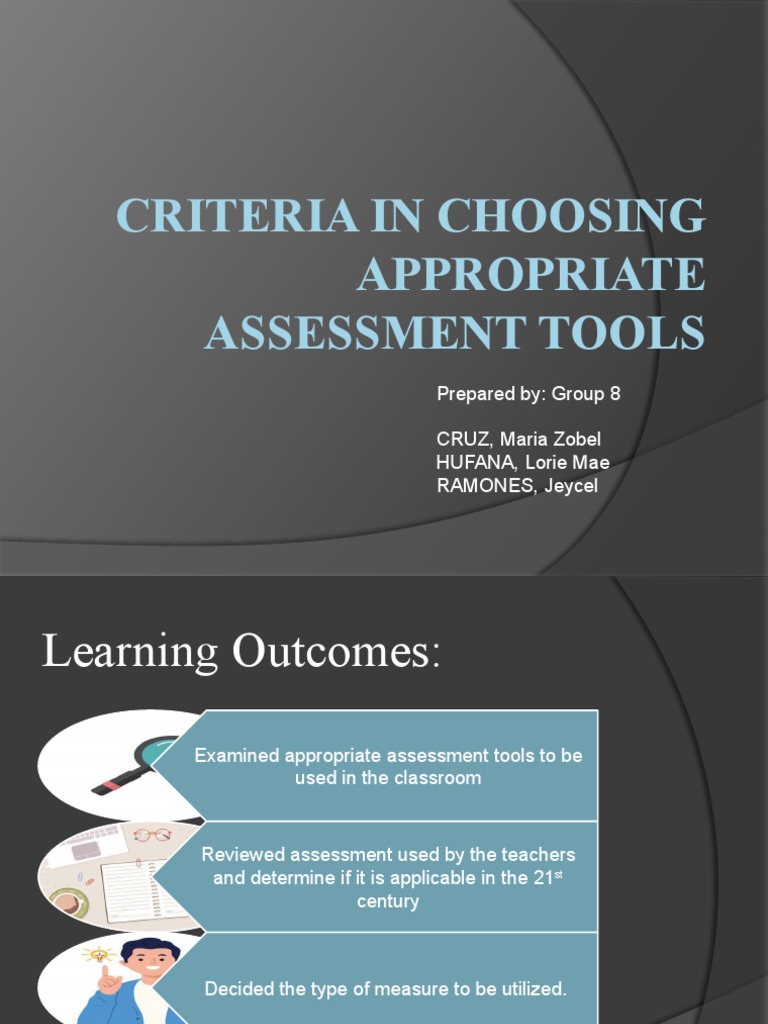 CRITERIA IN CHOOSING APPROPRIATE ASSESSMENT TOOLS

Prepared by: Group 8

CRUZ, Maria Zobel
HUFANA, Lorie Mae
RAMONES, Jeycel

Learning Outcomes:

Examined appropriate assessment tools to be used in the classroom

Reviewed assessment used by the teachers and determine if it is applicable in the 21$^{st}$ century

Decided the type of measure to be utilized.